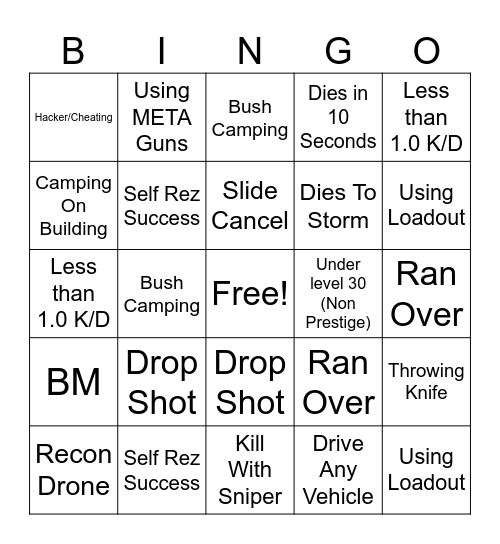 | B | I | N | G | O |
|---|---|---|---|---|
| Hacker/Cheating | Using META Guns | Bush Camping | Dies in 10 Seconds | Less than 1.0 K/D |
| Camping On Building | Self Rez Success | Slide Cancel | Dies To Storm | Using Loadout |
| Less than 1.0 K/D | Bush Camping | Free! | Under level 30 (Non Prestige) | Ran Over |
| BM | Drop Shot | Drop Shot | Ran Over | Throwing Knife |
| Recon Drone | Self Rez Success | Kill With Sniper | Drive Any Vehicle | Using Loadout |